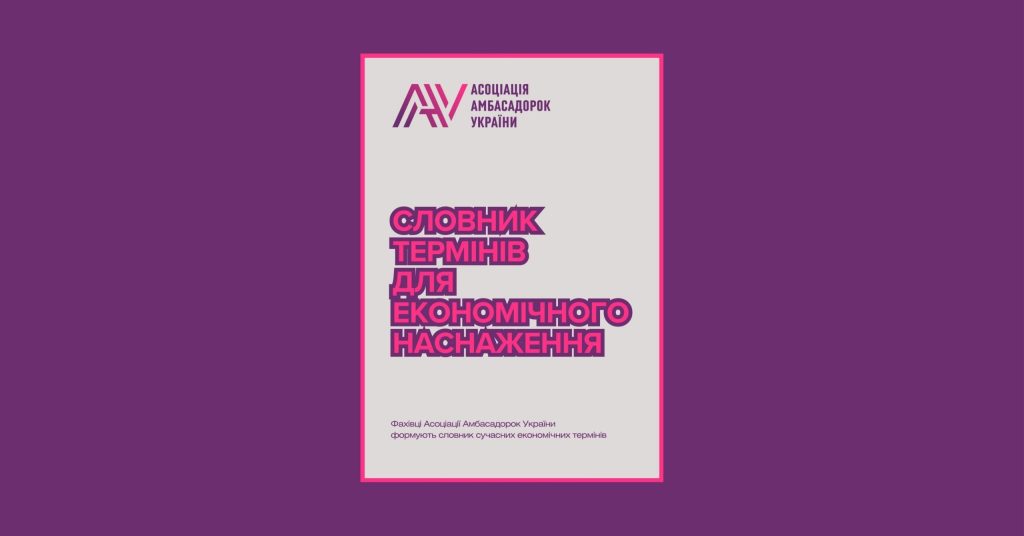 АСОЦІАЦІЯ
АМБАСАДОРОК
УКРАЇНИ

СЛОВНИК
ТЕРМІНІВ
ДЛЯ
ЕКОНОМІЧНОГО
НАСНАЖЕННЯ

Фахівці Асоціації Амбасадорок України формують словник сучасних економічних термінів